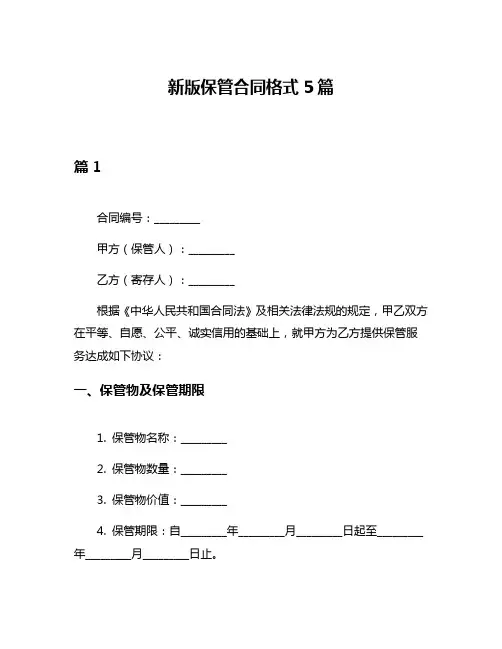 新版保管合同格式 5 篇

篇 1

合同编号：________

甲方（保管人）：________

乙方（寄存人）：________

根据《中华人民共和国合同法》及相关法律法规的规定，甲乙双方在平等、自愿、公平、诚实信用的基础上，就甲方为乙方提供保管服务达成如下协议：

一、保管物及保管期限

1. 保管物名称：________

2. 保管物数量：________

3. 保管物价值：________

4. 保管期限：自________年________月________日起至________年________月________日止。